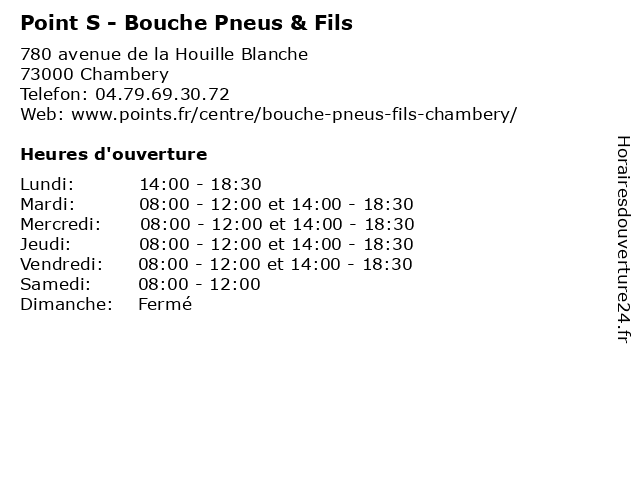 Point S - Bouche Pneus & Fils

780 avenue de la Houille Blanche
73000 Chambery
Telefon: 04.79.69.30.72
Web: www.points.fr/centre/bouche-pneus-fils-chambery/

Heures d'ouverture

Lundi: 14:00 - 18:30
Mardi: 08:00 - 12:00 et 14:00 - 18:30
Mercredi: 08:00 - 12:00 et 14:00 - 18:30
Jeudi: 08:00 - 12:00 et 14:00 - 18:30
Vendredi: 08:00 - 12:00 et 14:00 - 18:30
Samedi: 08:00 - 12:00
Dimanche: Fermé

Horairesdouverture24.fr